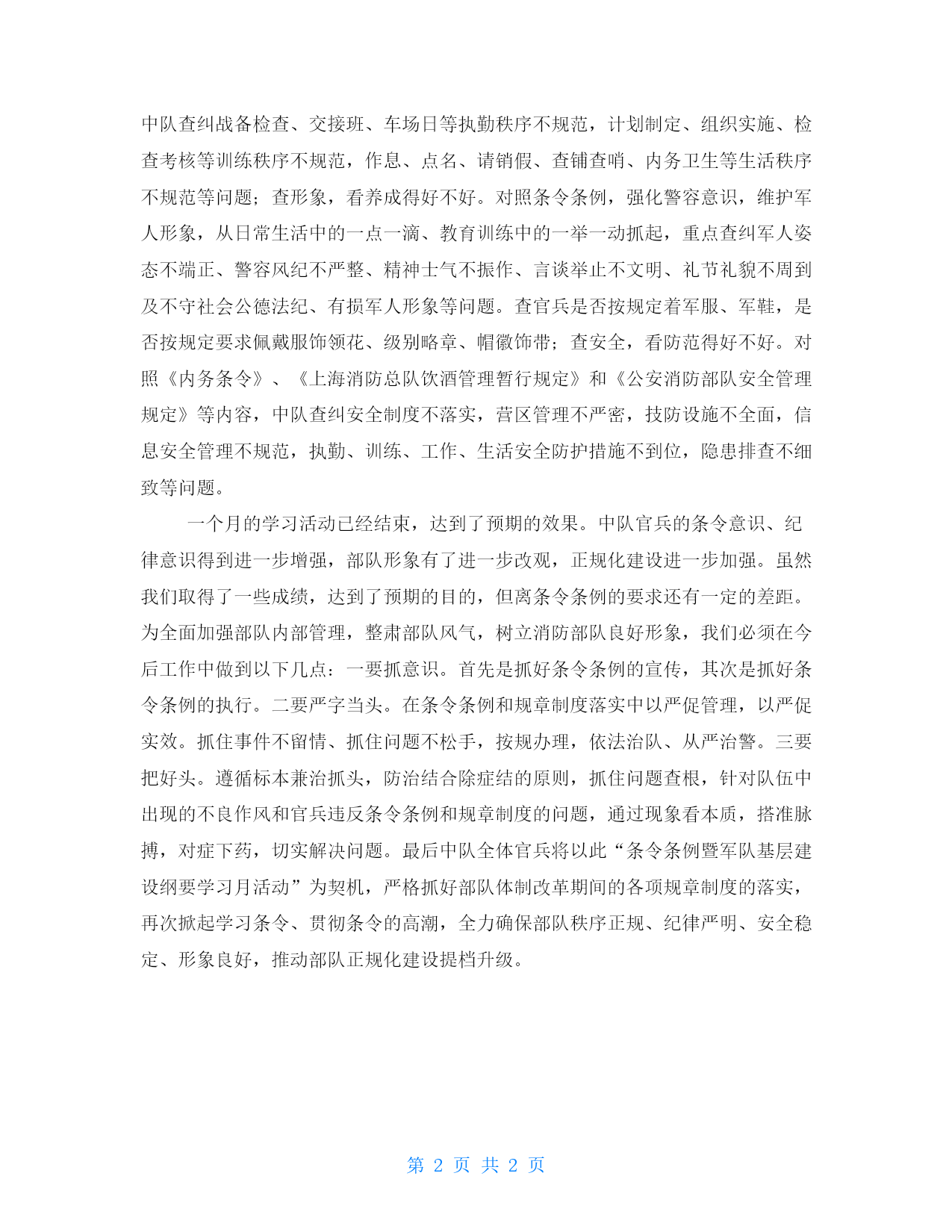 中队查纠战备检查、交接班、车场日等执勤秩序不规范，计划制定、组织实施、检查考核等训练秩序不规范，作息、点名、请销假、查铺查哨、内务卫生等生活秩序不规范等问题；查形象，看养成得好不好。对照条令条例，强化警容意识，维护军人形象，从日常生活中的一点一滴、教育训练中的一举一动抓起，重点查纠军人姿态不端正、警容风纪不严整、精神士气不振作、言谈举止不文明、礼节礼貌不周到及不守社会公德法纪、有损军人形象等问题。查官兵是否按规定着军服、军鞋，是否按规定要求佩戴服饰领花、级别略章、帽徽饰带；查安全，看防范得好不好。对照《内务条令》、《上海消防总队饮酒管理暂行规定》和《公安消防部队安全管理规定》等内容，中队查纠安全制度不落实，营区管理不严密，技防设施不全面，信息安全管理不规范，执勤、训练、工作、生活安全防护措施不到位，隐患排查不细致等问题。

一个月的学习活动已经结束，达到了预期的效果。中队官兵的条令意识、纪律意识得到进一步增强，部队形象有了进一步改观，正规化建设进一步加强。虽然我们取得了一些成绩，达到了预期的目的，但离条令条例的要求还有一定的差距。为全面加强部队内部管理，整肃部队风气，树立消防部队良好形象，我们必须在今后工作中做到以下几点：一要抓意识。首先是抓好条令条例的宣传，其次是抓好条令条例的执行。二要严字当头。在条令条例和规章制度落实中以严促管理，以严促实效。抓住事件不留情、抓住问题不松手，按规办理，依法治队、从严治警。三要把好头。遵循标本兼治抓头，防治结合除症结的原则，抓住问题查根，针对队伍中出现的不良作风和官兵违反条令条例和规章制度的问题，通过现象看本质，搭准脉搏，对症下药，切实解决问题。最后中队全体官兵将以此“条令条例暨军队基层建设纲要学习月活动”为契机，严格抓好部队体制改革期间的各项规章制度的落实，再次掀起学习条令、贯彻条令的高潮，全力确保部队秩序正规、纪律严明、安全稳定、形象良好，推动部队正规化建设提档升级。

第 2 页 共 2 页